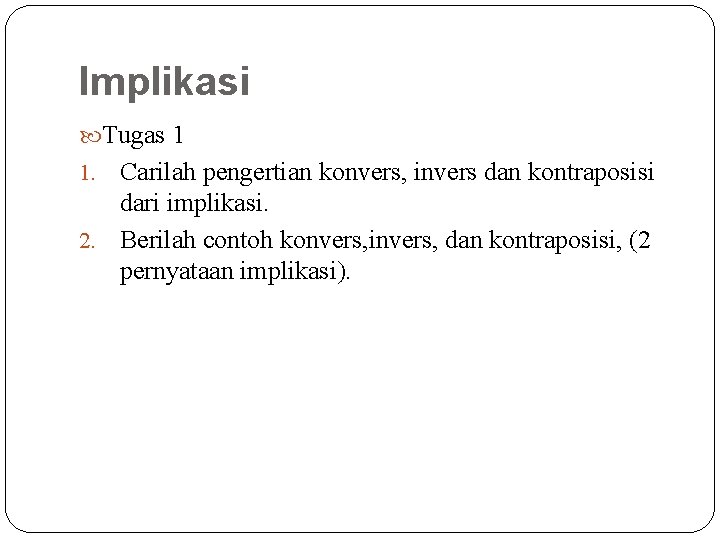 Implikasi

Tugas 1

1. Carilah pengertian konvers, invers dan kontraposisi dari implikasi.
2. Berilah contoh konvers,invers, dan kontraposisi, (2 pernyataan implikasi).